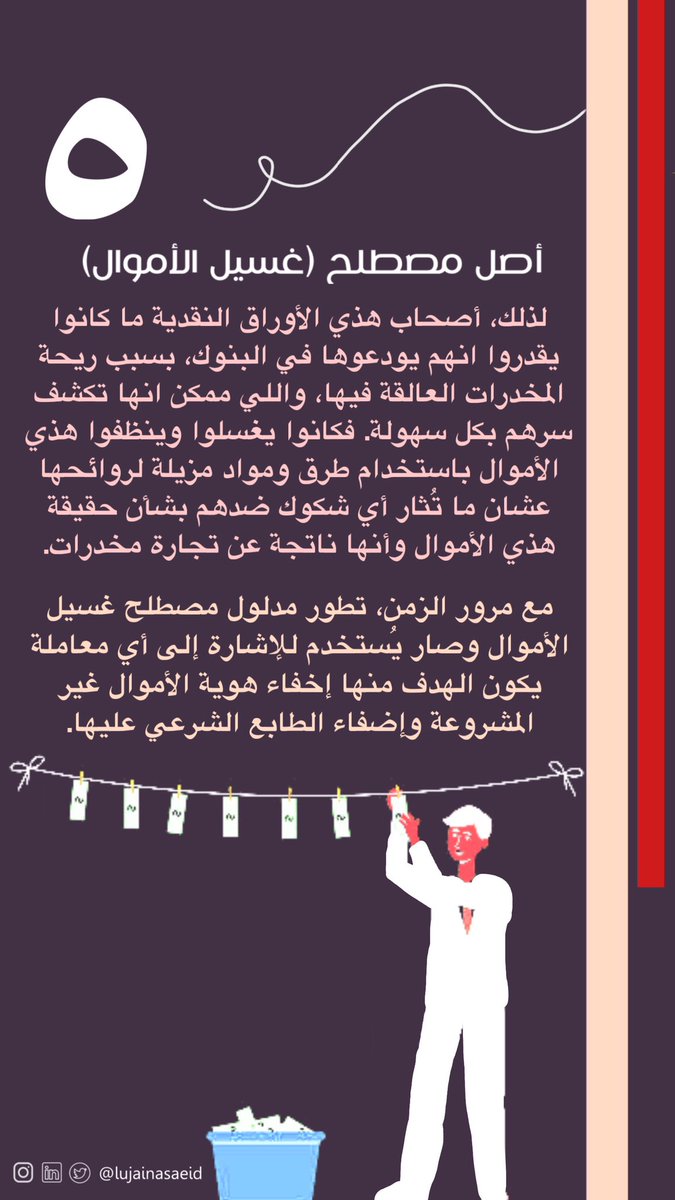 ٥

أصل مصطلح (غسيل الأموال)

لذلك، أصحاب هذي الأوراق النقدية ما كانوا يقدروا انهم يودعوها في البنوك، بسبب ريحة المخدرات العالقة فيها، واللي ممكن انها تكشف سرهم بكل سهولة. فكانوا يغسلوا وينظفوا هذي الأموال باستخدام طرق ومواد مزيلة لروائحها عشان ما تُثار أي شكوك ضدهم بشأن حقيقة هذي الأموال وأنها ناتجة عن تجارة مخدرات.

مع مرور الزمن، تطور مدلول مصطلح غسيل الأموال وصار يُستخدم للإشارة إلى أي معاملة يكون الهدف منها إخفاء هوية الأموال غير المشروعة وإضفاء الطابع الشرعي عليها.

@lujainasaeid